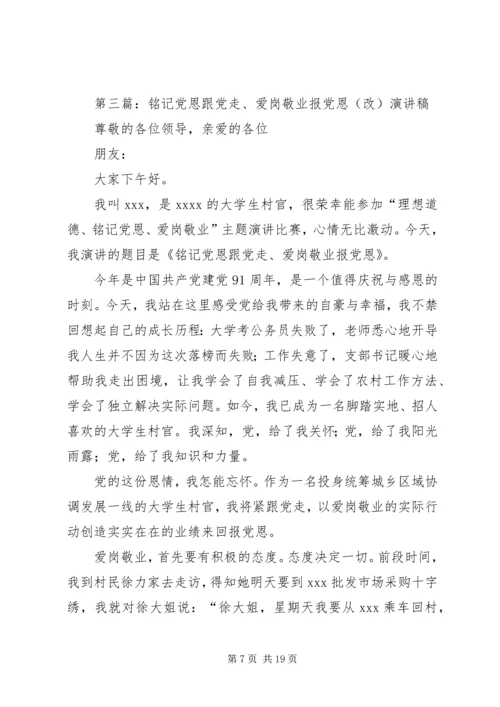 第三篇：铭记党恩跟党走、爱岗敬业报党恩（改）演讲稿

尊敬的各位领导，亲爱的各位

朋友：

大家下午好。

我叫 xxx，是 xxxx 的大学生村官，很荣幸能参加“理想道德、铭记党恩、爱岗敬业”主题演讲比赛，心情无比激动。今天，我演讲的题目是《铭记党恩跟党走、爱岗敬业报党恩》。

今年是中国共产党建党 91 周年，是一个值得庆祝与感恩的时刻。今天，我站在这里感受党给我带来的自豪与幸福，我不禁回想起自己的成长历程：大学考公务员失败了，老师悉心地开导我人生并不因为这次落榜而失败；工作失意了，支部书记暖心地帮助我走出困境，让我学会了自我减压、学会了农村工作方法、学会了独立解决实际问题。如今，我已成为一名脚踏实地、招人喜欢的大学生村官。我深知，党，给了我关怀；党，给了我阳光雨露；党，给了我知识和力量。

党的这份恩情，我怎能忘怀。作为一名投身统筹城乡区域协调发展一线的大学生村官，我将紧跟党走，以爱岗敬业的实际行动创造实实在在的业绩来回报党恩。

爱岗敬业，首先要有积极的态度。态度决定一切。前段时间，我到村民徐力家去走访，得知她明天要到 xxx 批发市场采购十字绣，我就对徐大姐说：“徐大姐，星期天我要从 xxx 乘车回村，

第 7 页 共 19 页